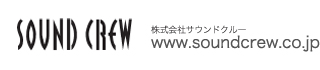 SOUND CREW

株式会社サウンドクルー
www.soundcrew.co.jp